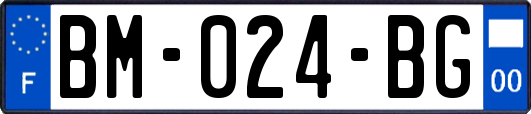 F
BM-024-BG
00